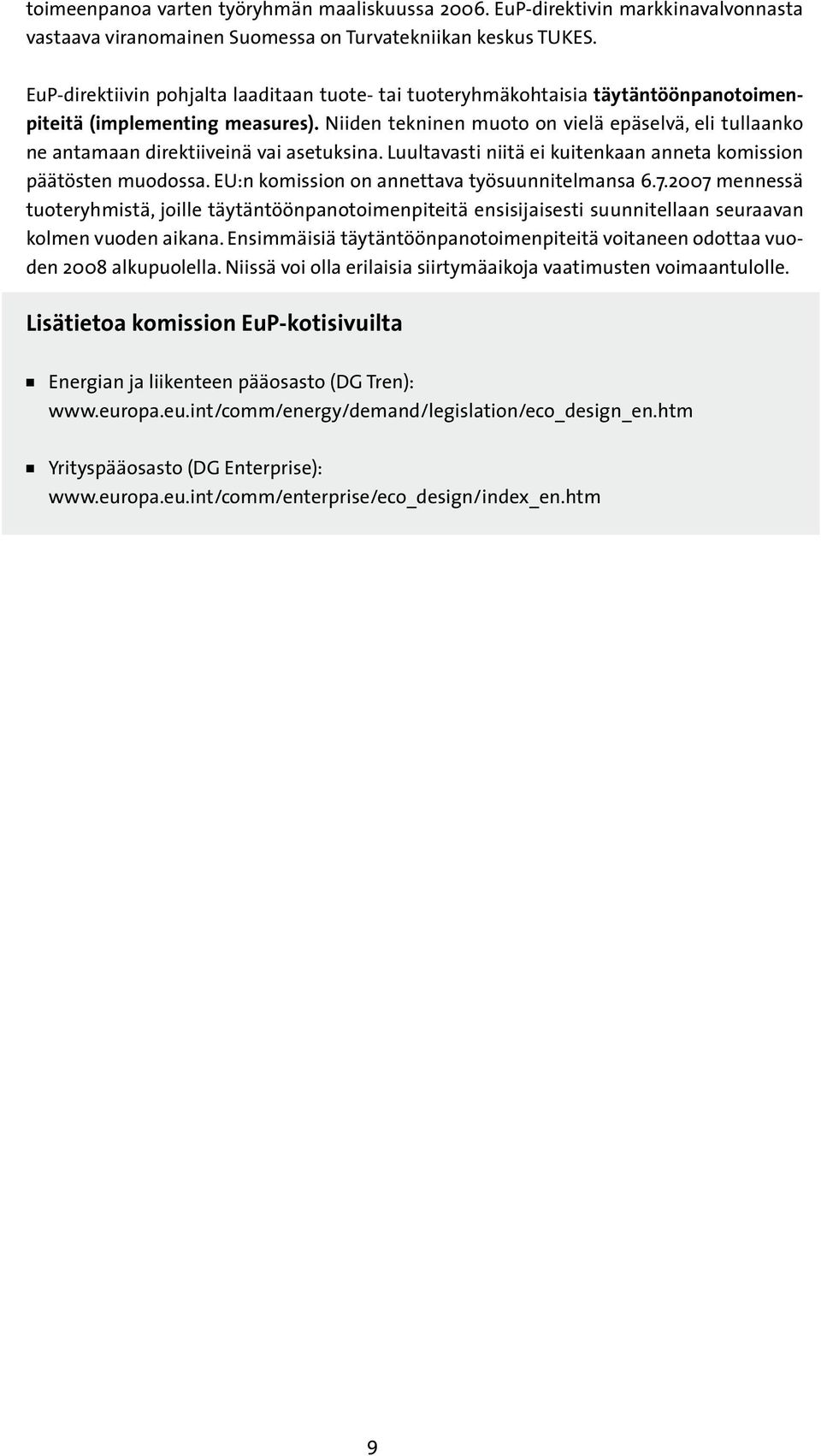 toimeenpanoa varten työryhmän maaliskuussa 2006. EuP-direktivin markkinavalvonnasta vastaava viranomainen Suomessa on Turvatekniikan keskus TUKES.

EuP-direktiivin pohjalta laaditaan tuote- tai tuoteryhmäkohtaisia täytäntöönpanotoimenpiteitä (implementing measures). Niiden tekninen muoto on vielä epäselvä, eli tullaanko ne antamaan direktiiveinä vai asetuksina. Luultavasti niitä ei kuitenkaan anneta komission päätösten muodossa. EU:n komission on annettava työsuunnitelmansa 6.7.2007 mennessä tuoteryhmistä, joille täytäntöönpanotoimenpiteitä ensisijaisesti suunnitellaan seuraavan kolmen vuoden aikana. Ensimmäisiä täytäntöönpanotoimenpiteitä voitaneen odottaa vuoden 2008 alkupuolella. Niissä voi olla erilaisia siirtymäaikoja vaatimusten voimaantulolle.

Lisätietoa komission EuP-kotisivuilta

Energian ja liikenteen pääosasto (DG Tren):
www.europa.eu.int/comm/energy/demand/legislation/eco_design_en.htm

Yrityspääosasto (DG Enterprise):
www.europa.eu.int/comm/enterprise/eco_design/index_en.htm

9